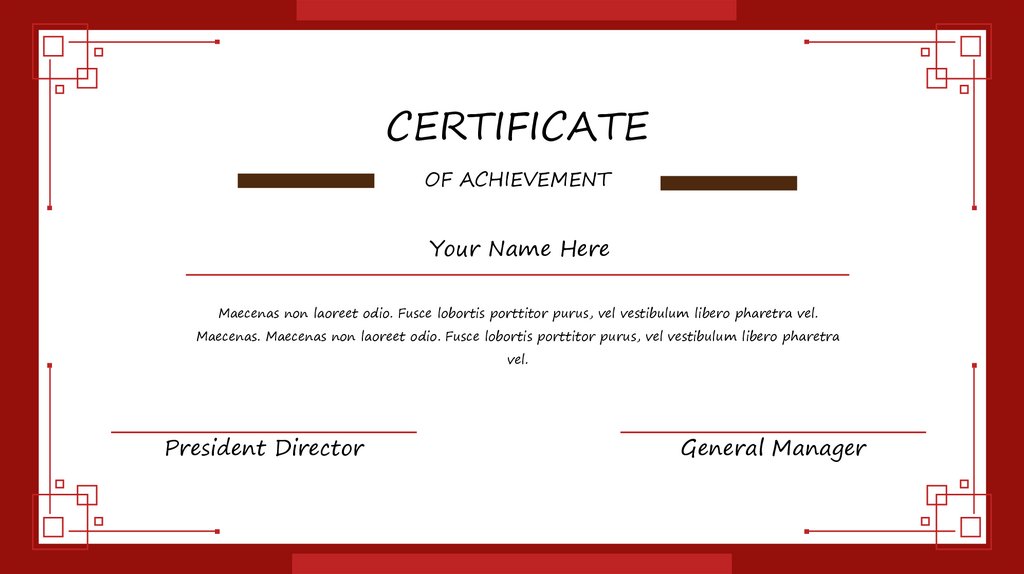 CERTIFICATE

OF ACHIEVEMENT

Your Name Here

Maecenas non laoreet odio. Fusce lobortis porttitor purus, vel vestibulum libero pharetra vel. Maecenas. Maecenas non laoreet odio. Fusce lobortis porttitor purus, vel vestibulum libero pharetra vel.

President Director

General Manager